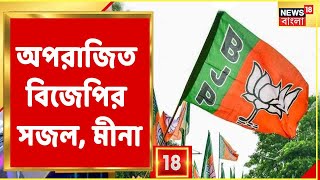 NEWS 18
বাংলা

অপরাজিত বিজেপির সজল, মীনা

BJP

18